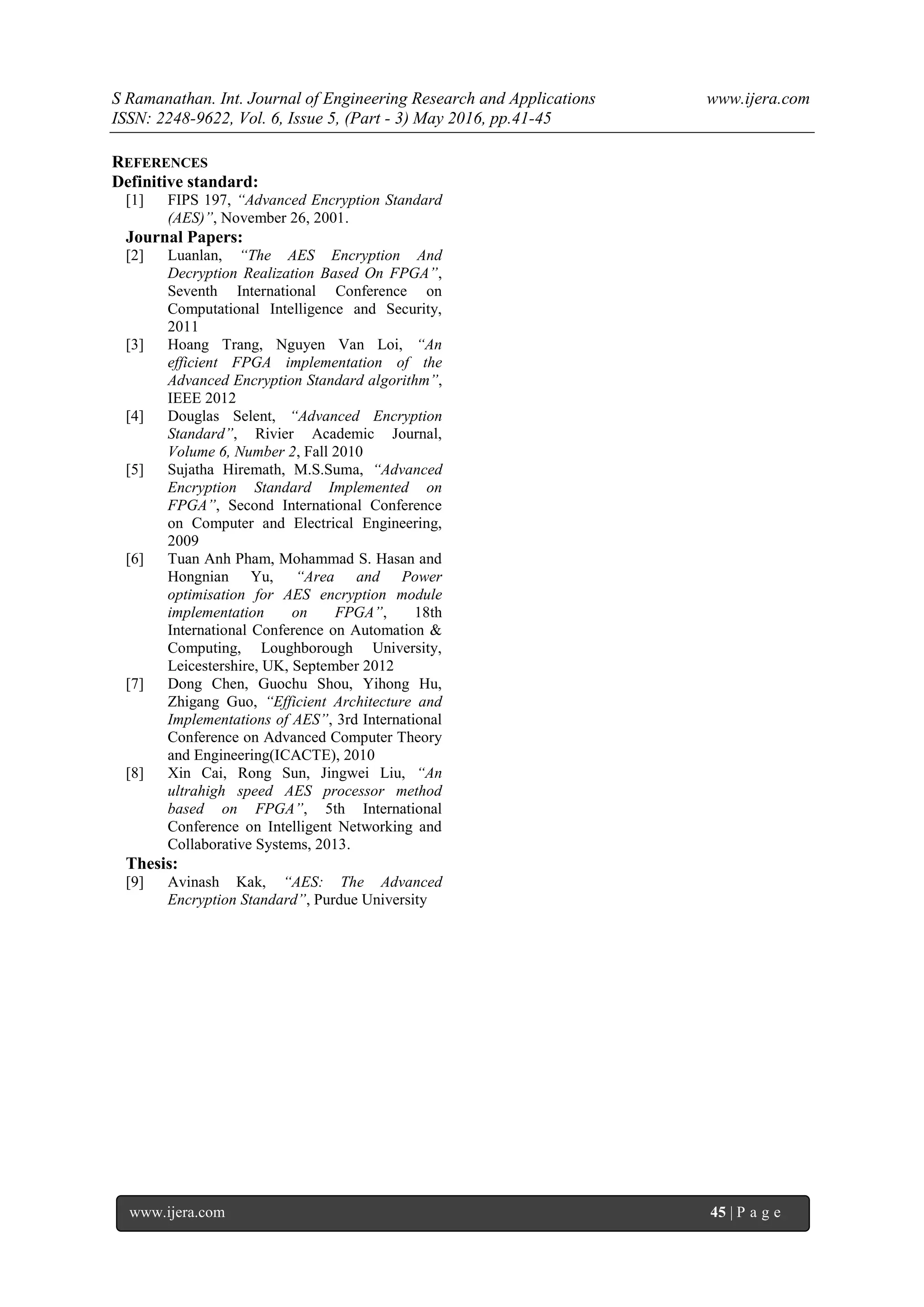 S Ramanathan. Int. Journal of Engineering Research and Applications www.ijera.com
ISSN: 2248-9622, Vol. 6, Issue 5, (Part - 3) May 2016, pp.41-45

REFERENCES
Definitive standard:
[1] FIPS 197, "Advanced Encryption Standard (AES)", November 26, 2001.
Journal Papers:
[2] Luanlan, "The AES Encryption And Decryption Realization Based On FPGA", Seventh International Conference on Computational Intelligence and Security, 2011
[3] Hoang Trang, Nguyen Van Loi, "An efficient FPGA implementation of the Advanced Encryption Standard algorithm", IEEE 2012
[4] Douglas Selent, "Advanced Encryption Standard", Rivier Academic Journal, Volume 6, Number 2, Fall 2010
[5] Sujatha Hiremath, M.S.Suma, "Advanced Encryption Standard Implemented on FPGA", Second International Conference on Computer and Electrical Engineering, 2009
[6] Tuan Anh Pham, Mohammad S. Hasan and Hongnian Yu, "Area and Power optimisation for AES encryption module implementation on FPGA", 18th International Conference on Automation & Computing, Loughborough University, Leicestershire, UK, September 2012
[7] Dong Chen, Guochu Shou, Yihong Hu, Zhigang Guo, "Efficient Architecture and Implementations of AES", 3rd International Conference on Advanced Computer Theory and Engineering(ICACTE), 2010
[8] Xin Cai, Rong Sun, Jingwei Liu, "An ultrahigh speed AES processor method based on FPGA", 5th International Conference on Intelligent Networking and Collaborative Systems, 2013.
Thesis:
[9] Avinash Kak, "AES: The Advanced Encryption Standard", Purdue University

www.ijera.com 45 | P a g e